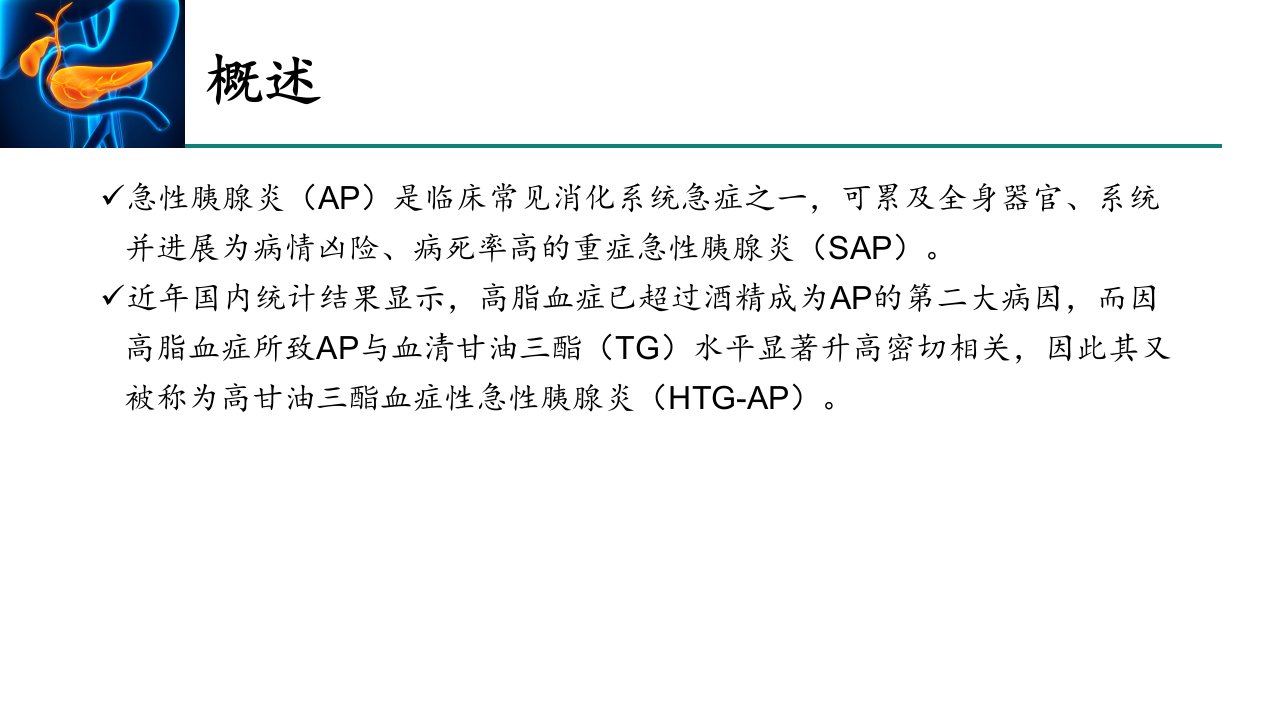 概述

✓急性胰腺炎（AP）是临床常见消化系统急症之一，可累及全身器官、系统并进展为病情凶险、病死率高的重症急性胰腺炎（SAP）。

✓近年国内统计结果显示，高脂血症已超过酒精成为AP的第二大病因，而因高脂血症所致AP与血清甘油三酯（TG）水平显著升高密切相关，因此其又被称为高甘油三酯血症性急性胰腺炎（HTG-AP）。